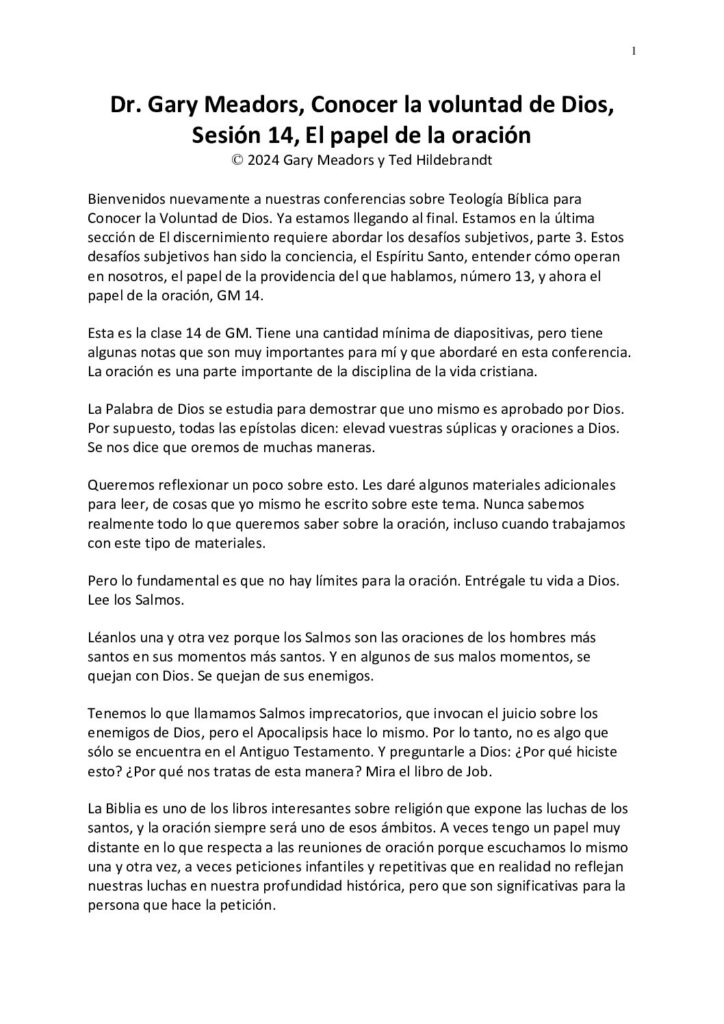 1

Dr. Gary Meadors, Conocer la voluntad de Dios, Sesión 14, El papel de la oración
© 2024 Gary Meadors y Ted Hildebrandt

Bienvenidos nuevamente a nuestras conferencias sobre Teología Bíblica para Conocer la Voluntad de Dios. Ya estamos llegando al final. Estamos en la última sección de El discernimiento requiere abordar los desafíos subjetivos, parte 3. Estos desafíos subjetivos han sido la conciencia, el Espíritu Santo, entender cómo operan en nosotros, el papel de la providencia del que hablamos, número 13, y ahora el papel de la oración, GM 14.

Esta es la clase 14 de GM. Tiene una cantidad mínima de diapositivas, pero tiene algunas notas que son muy importantes para mí y que abordaré en esta conferencia. La oración es una parte importante de la disciplina de la vida cristiana.

La Palabra de Dios se estudia para demostrar que uno mismo es aprobado por Dios. Por supuesto, todas las epístolas dicen: elevad vuestras súplicas y oraciones a Dios. Se nos dice que oremos de muchas maneras.

Queremos reflexionar un poco sobre esto. Les daré algunos materiales adicionales para leer, de cosas que yo mismo he escrito sobre este tema. Nunca sabemos realmente todo lo que queremos saber sobre la oración, incluso cuando trabajamos con este tipo de materiales.

Pero lo fundamental es que no hay límites para la oración. Entrégale tu vida a Dios. Lee los Salmos.

Léanlos una y otra vez porque los Salmos son las oraciones de los hombres más santos en sus momentos más santos. Y en algunos de sus malos momentos, se quejan con Dios. Se quejan de sus enemigos.

Tenemos lo que llamamos Salmos imprecatorios, que invocan el juicio sobre los enemigos de Dios, pero el Apocalipsis hace lo mismo. Por lo tanto, no es algo que sólo se encuentra en el Antiguo Testamento. Y preguntarle a Dios: ¿Por qué hiciste esto? ¿Por qué nos tratas de esta manera? Mira el libro de Job.

La Biblia es uno de los libros interesantes sobre religión que expone las luchas de los santos, y la oración siempre será uno de esos ámbitos. A veces tengo un papel muy distante en lo que respecta a las reuniones de oración porque escuchamos lo mismo una y otra vez, a veces peticiones infantiles y repetitivas que en realidad no reflejan nuestras luchas en nuestra profundidad histórica, pero que son significativas para la persona que hace la petición.